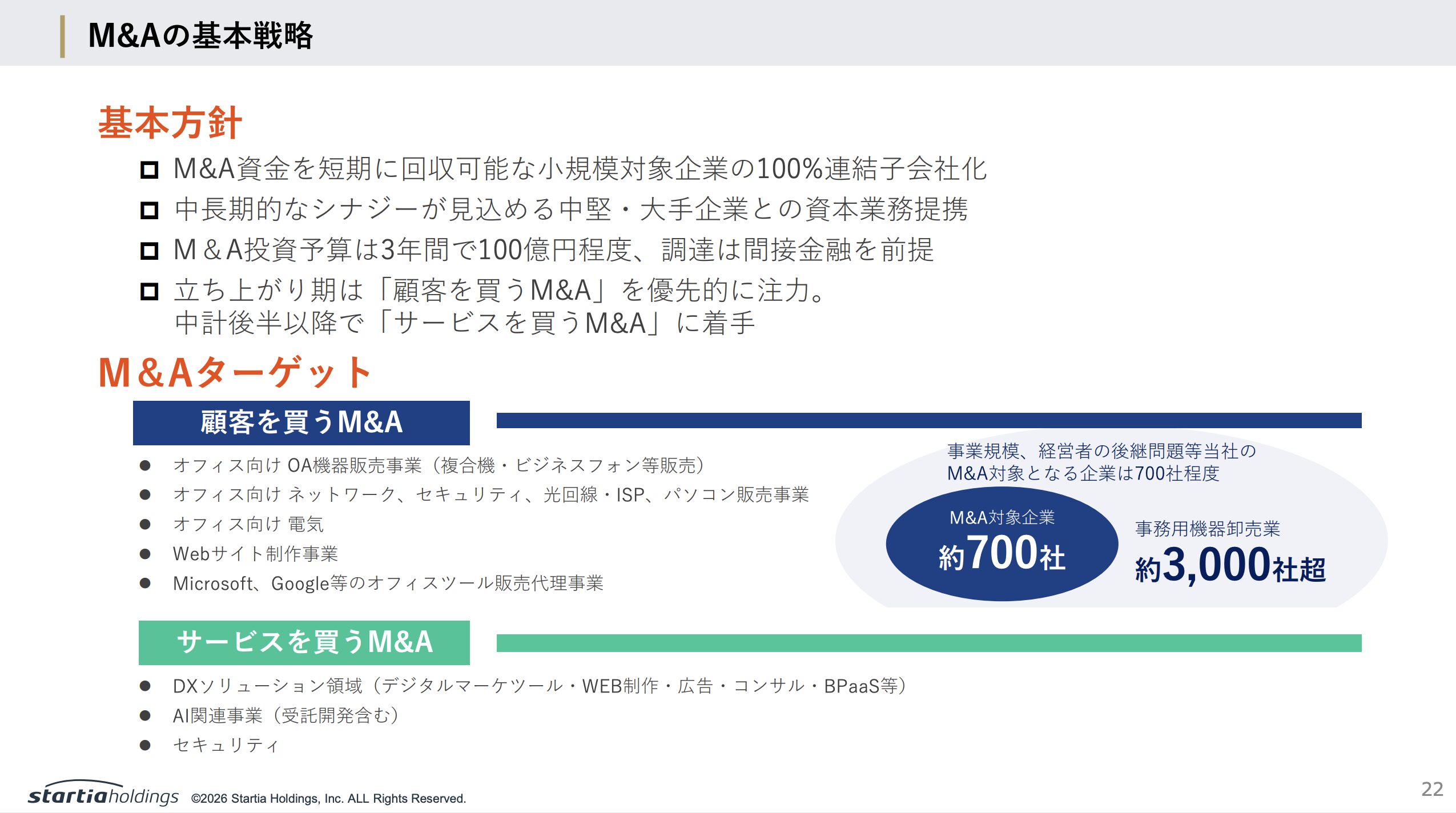 M&Aの基本戦略

基本方針

☐ M&A資金を短期に回収可能な小規模対象企業の100%連結子会社化
☐ 中長期的なシナジーが見込める中堅・大手企業との資本業務提携
☐ M＆A投資予算は3年間で100億円程度、調達は間接金融を前提
☐ 立ち上がり期は「顧客を買うM&A」を優先的に注力。
中計後半以降で「サービスを買うM&A」に着手

M＆Aターゲット

顧客を買うM&A

• オフィス向け OA機器販売事業（複合機・ビジネスフォン等販売）
• オフィス向け ネットワーク、セキュリティ、光回線・ISP、パソコン販売事業
• オフィス向け 電気
• Webサイト制作事業
• Microsoft、Google等のオフィスツール販売代理事業

事業規模、経営者の後継問題等当社の
M&A対象となる企業は700社程度

M&A対象企業
約700社

事務用機器卸売業
約3,000社超

サービスを買うM&A

• DXソリューション領域（デジタルマーケツール・WEB制作・広告・コンサル・BPaaS等）
• AI関連事業（受託開発含む）
• セキュリティ

startiaholdings ©2026 Startia Holdings, Inc. ALL Rights Reserved.

22